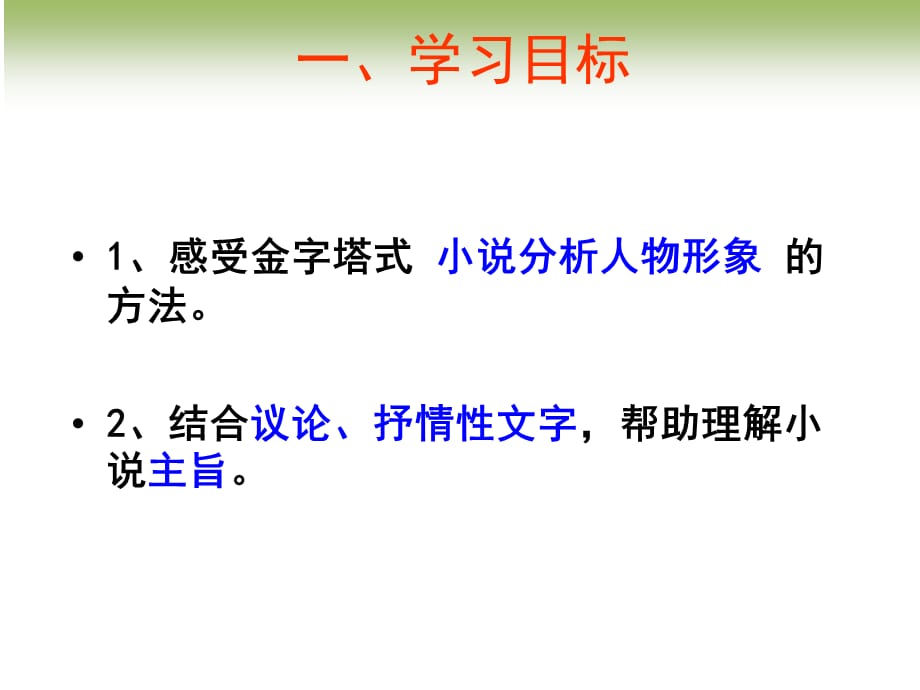 一、学习目标

• 1、感受金字塔式 小说分析人物形象 的方法。

• 2、结合议论、抒情性文字，帮助理解小说主旨。